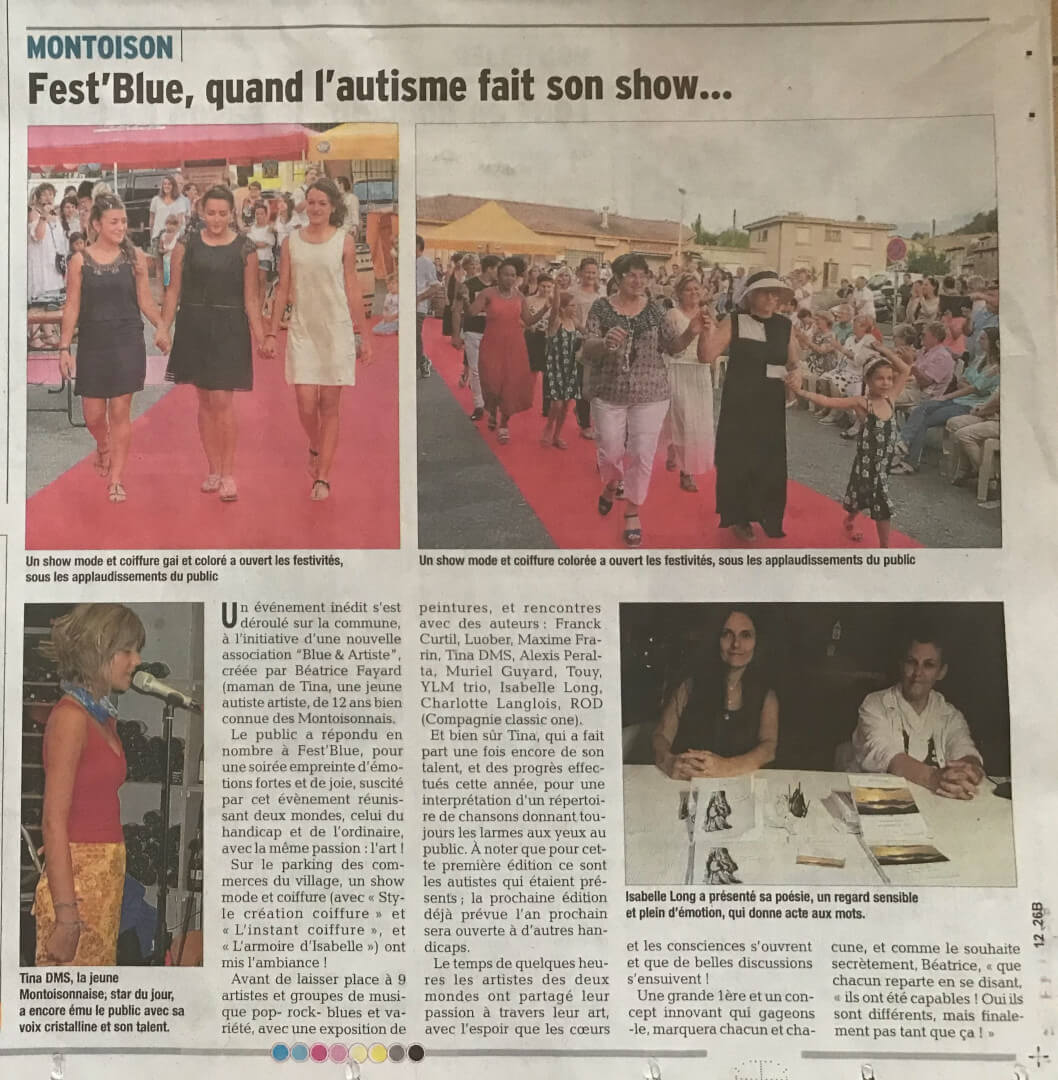 MONTOISON

Fest'Blue, quand l'autisme fait son show...

Un show mode et coiffure gai et coloré a ouvert les festivités, sous les applaudissements du public

Un show mode et coiffure colorée a ouvert les festivités, sous les applaudissements du public

Tina DMS, la jeune Montoisonnaise, star du jour, a encore ému le public avec sa voix cristalline et son talent.

Un événement inédit s'est déroulé sur la commune, à l'initiative d'une nouvelle association "Blue & Artiste", créée par Béatrice Fayard (maman de Tina, une jeune autiste artiste, de 12 ans bien connue des Montoisonnais.

Le public a répondu en nombre à Fest'Blue, pour une soirée empreinte d'émotions fortes et de joie, suscité par cet évènement réunissant deux mondes, celui du handicap et de l'ordinaire, avec la même passion : l'art !

Sur le parking des commerces du village, un show mode et coiffure (avec « Style création coiffure » et « L'instant coiffure », et « L'armoire d'Isabelle ») ont mis l'ambiance !

Avant de laisser place à 9 artistes et groupes de musique pop- rock- blues et variété, avec une exposition de peintures, et rencontres avec des auteurs : Franck Curtil, Luober, Maxime Frarin, Tina DMS, Alexis Peralta, Muriel Guyard, Touy, YLM trio, Isabelle Long, Charlotte Langlois, ROD (Compagnie classic one).

Et bien sûr Tina, qui a fait part une fois encore de son talent, et des progrès effectués cette année, pour une interprétation d'un répertoire de chansons donnant toujours les larmes aux yeux au public. A noter que pour cette première édition ce sont les autistes qui étaient présents ; la prochaine édition déjà prévue l'an prochain sera ouverte à d'autres handicaps.

Le temps de quelques heures les artistes des deux mondes ont partagé leur passion à travers leur art, avec l'espoir que les cœurs et les consciences s'ouvrent et que de belles discussions s'ensuivent !

Une grande 1ère et un concept innovant qui gageons -le, marquera chacun et chacune, et comme le souhaite secrètement, Béatrice, « que chacun reparte en se disant, « ils ont été capables ! Oui ils sont différents, mais finalement pas tant que ça ! »

Isabelle Long a présenté sa poésie, un regard sensible et plein d'émotion, qui donne acte aux mots.

12 26B